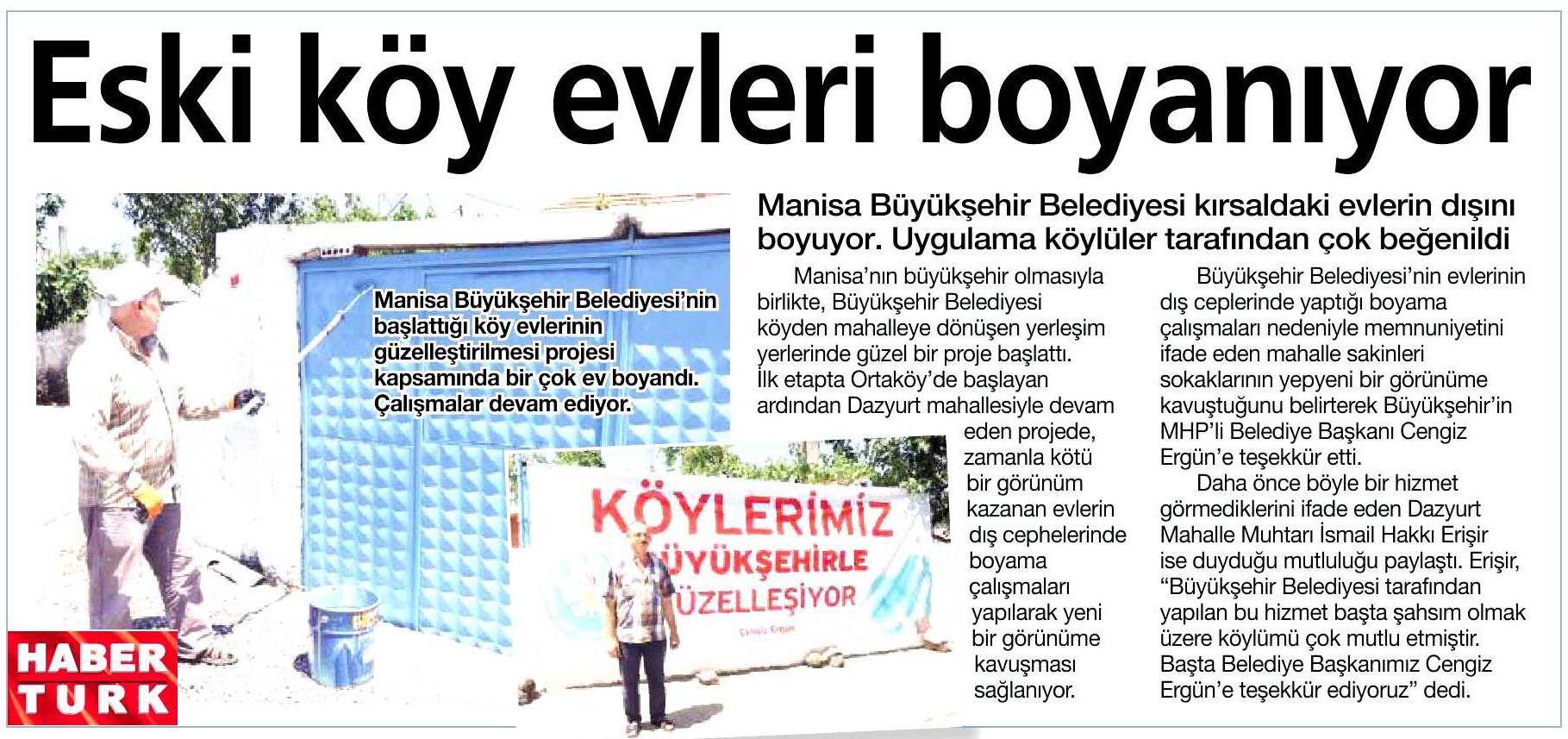 Eski köy evleri boyanıyor

Manisa Büyükşehir Belediyesi'nin başlattığı köy evlerinin güzelleştirilmesi projesi kapsamında bir çok ev boyandı. Çalışmalar devam ediyor.

KÖYLERİMİZ
BÜYÜKŞEHİRLE
GÜZELLEŞİYOR
Cengiz Ergün

HABER TURK

Manisa Büyükşehir Belediyesi kırsaldaki evlerin dışını boyuyor. Uygulama köylüler tarafından çok beğenildi

Manisa'nın büyükşehir olmasıyla birlikte, Büyükşehir Belediyesi köyden mahalleye dönüşen yerleşim yerlerinde güzel bir proje başlattı. İlk etapta Ortaköy'de başlayan ardından Dazyurt mahallesiyle devam eden projede, zamanla kötü bir görünüm kazanan evlerin dış cephelerinde boyama çalışmaları yapılarak yeni bir görünüme kavuşması sağlanıyor.

Büyükşehir Belediyesi'nin evlerinin dış ceplerinde yaptığı boyama çalışmaları nedeniyle memnuniyetini ifade eden mahalle sakinleri sokaklarının yepyeni bir görünüme kavuştuğunu belirterek Büyükşehir'in MHP'li Belediye Başkanı Cengiz Ergün'e teşekkür etti.

Daha önce böyle bir hizmet görmediklerini ifade eden Dazyurt Mahalle Muhtarı İsmail Hakkı Erişir ise duyduğu mutluluğu paylaştı. Erişir, "Büyükşehir Belediyesi tarafından yapılan bu hizmet başta şahsım olmak üzere köylümü çok mutlu etmiştir. Başta Belediye Başkanımız Cengiz Ergün'e teşekkür ediyoruz" dedi.